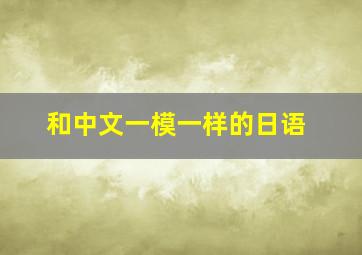 和中文一模一样的日语